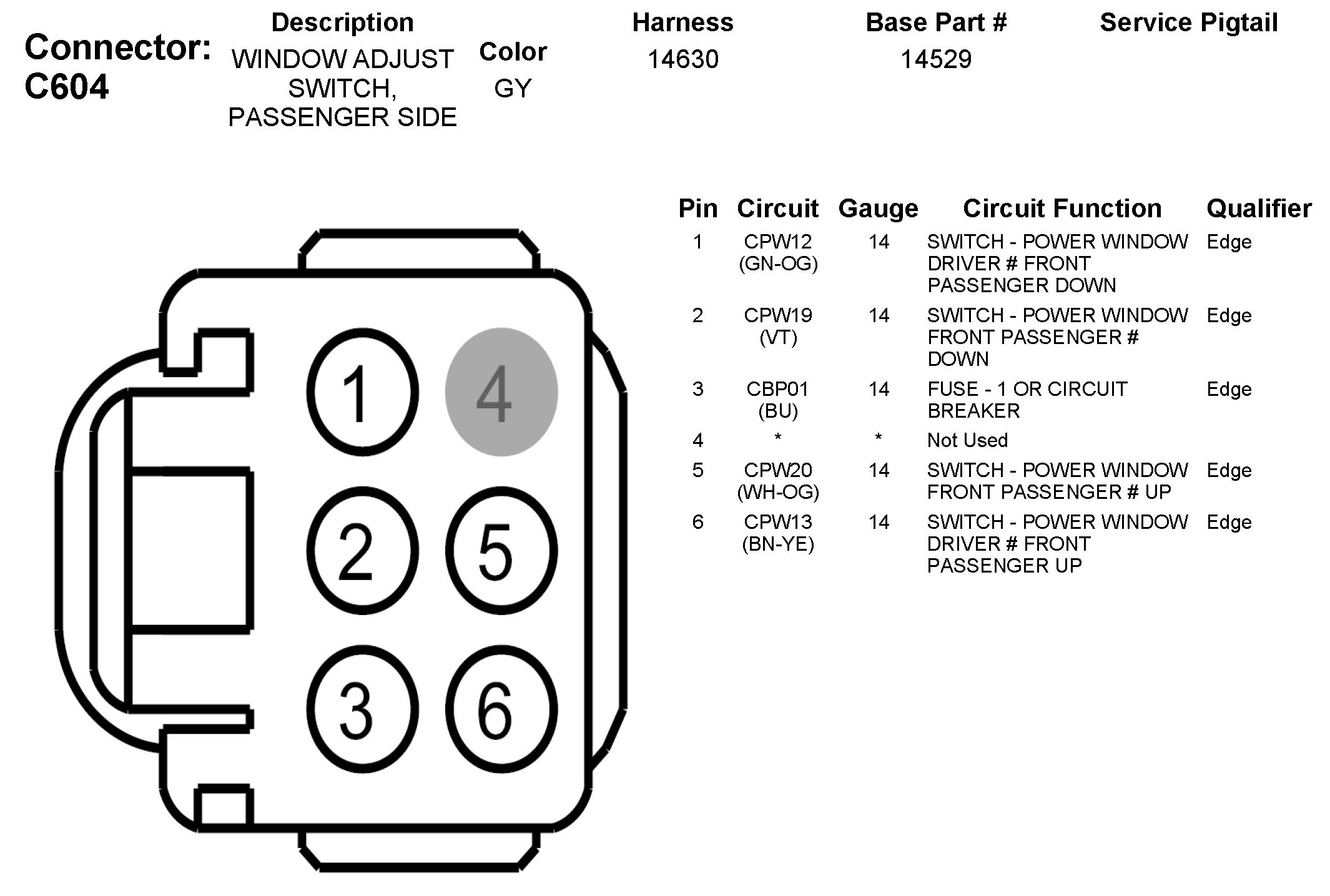 Connector: C604

| Description | Color | Harness | Base Part # | Service Pigtail |
|---|---|---|---|---|
| WINDOW ADJUST SWITCH, PASSENGER SIDE | GY | 14630 | 14529 | |

1 4 2 5 3 6

| Pin | Circuit | Gauge | Circuit Function | Qualifier |
|---|---|---|---|---|
| 1 | CPW12 (GN-OG) | 14 | SWITCH - POWER WINDOW DRIVER # FRONT PASSENGER DOWN | Edge |
| 2 | CPW19 (VT) | 14 | SWITCH - POWER WINDOW FRONT PASSENGER # DOWN | Edge |
| 3 | CBP01 (BU) | 14 | FUSE - 1 OR CIRCUIT BREAKER | Edge |
| 4 | * | * | Not Used | |
| 5 | CPW20 (WH-OG) | 14 | SWITCH - POWER WINDOW FRONT PASSENGER # UP | Edge |
| 6 | CPW13 (BN-YE) | 14 | SWITCH - POWER WINDOW DRIVER # FRONT PASSENGER UP | Edge |